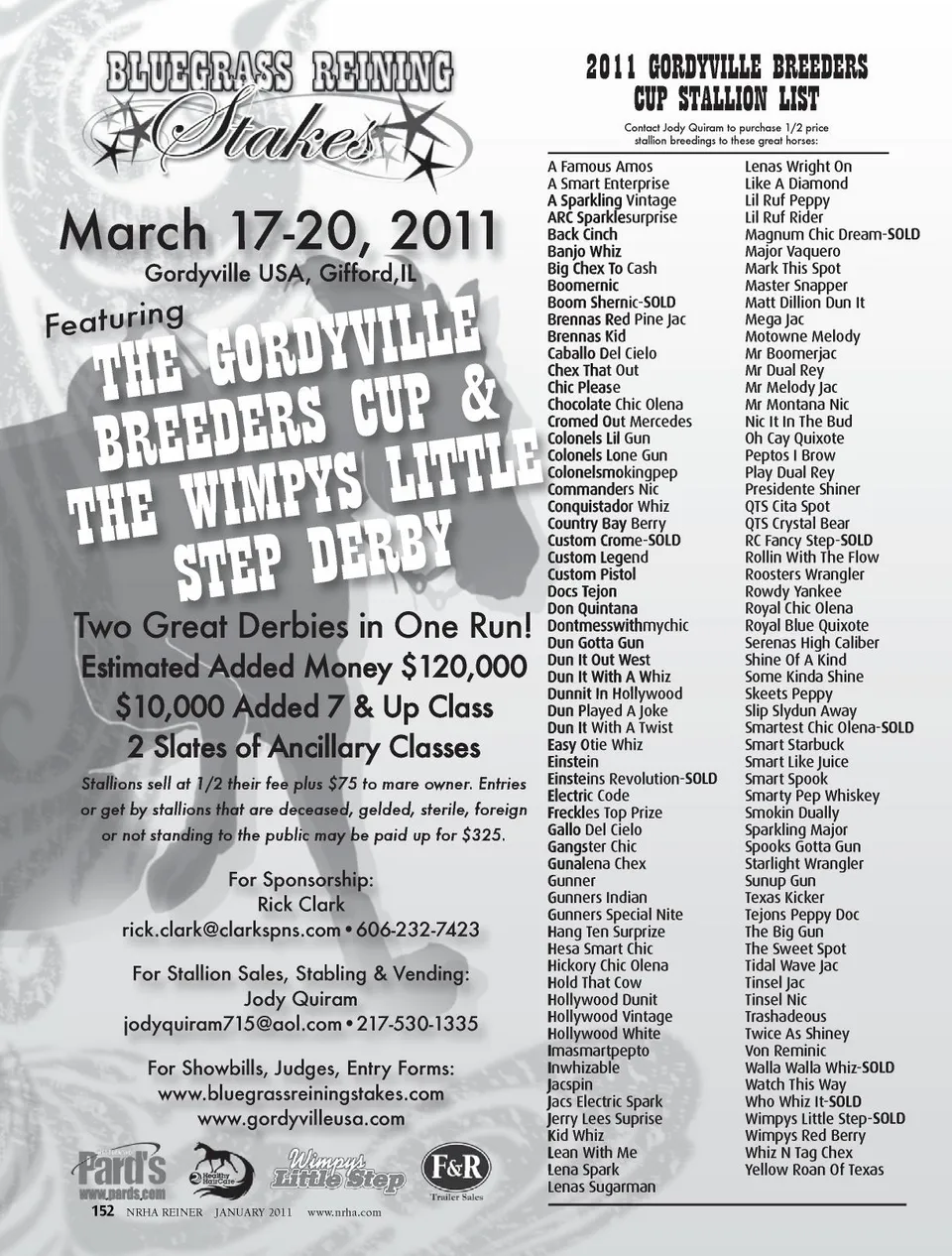 BLUEGRASS REINING
Stakes

March 17-20, 2011
Gordyville USA, Gifford,IL

Featuring
THE GORDYVILLE BREEDERS CUP & THE WIMPYS LITTLE STEP DERBY

Two Great Derbies in One Run!
Estimated Added Money $120,000
$10,000 Added 7 & Up Class
2 Slates of Ancillary Classes

Stallions sell at 1/2 their fee plus $75 to mare owner. Entries or get by stallions that are deceased, gelded, sterile, foreign or not standing to the public may be paid up for $325.

For Sponsorship:
Rick Clark
rick.clark@clarkspns.com • 606-232-7423

For Stallion Sales, Stabling & Vending:
Jody Quiram
jodyquiram715@aol.com • 217-530-1335

For Showbills, Judges, Entry Forms:
www.bluegrassreiningstakes.com
www.gordyvilleusa.com

Pard's
www.pards.com
Healthy HairCare
Wimpys Little Step
F&R
Trailer Sales

152 NRHA REINER JANUARY 2011 www.nrha.com

2011 GORDYVILLE BREEDERS CUP STALLION LIST

Contact Jody Quiram to purchase 1/2 price stallion breedings to these great horses:

A Famous Amos
A Smart Enterprise
A Sparkling Vintage
ARC Sparklesurprise
Back Cinch
Banjo Whiz
Big Chex To Cash
Boomernic
Boom Shernic-SOLD
Brennas Red Pine Jac
Brennas Kid
Caballo Del Cielo
Chex That Out
Chic Please
Chocolate Chic Olena
Cromed Out Mercedes
Colonels Lil Gun
Colonels Lone Gun
Colonelsmokingpep
Commanders Nic
Conquistador Whiz
Country Bay Berry
Custom Crome-SOLD
Custom Legend
Custom Pistol
Docs Tejon
Don Quintana
Dontmesswithmychic
Dun Gotta Gun
Dun It Out West
Dun It With A Whiz
Dunnit In Hollywood
Dun Played A Joke
Dun It With A Twist
Easy Otie Whiz
Einstein
Einsteins Revolution-SOLD
Electric Code
Freckles Top Prize
Gallo Del Cielo
Gangster Chic
Gunalena Chex
Gunner
Gunners Indian
Gunners Special Nite
Hang Ten Surprize
Hesa Smart Chic
Hickory Chic Olena
Hold That Cow
Hollywood Dunit
Hollywood Vintage
Hollywood White
Imasmartpepto
Inwhizable
Jacspin
Jacs Electric Spark
Jerry Lees Suprise
Kid Whiz
Lean With Me
Lena Spark
Lenas Sugarman
Lenas Wright On
Like A Diamond
Lil Ruf Peppy
Lil Ruf Rider
Magnum Chic Dream-SOLD
Major Vaquero
Mark This Spot
Master Snapper
Matt Dillion Dun It
Mega Jac
Motowne Melody
Mr Boomerjac
Mr Dual Rey
Mr Melody Jac
Mr Montana Nic
Nic It In The Bud
Oh Cay Quixote
Peptos I Brow
Play Dual Rey
Presidente Shiner
QTS Cita Spot
QTS Crystal Bear
RC Fancy Step-SOLD
Rollin With The Flow
Roosters Wrangler
Rowdy Yankee
Royal Chic Olena
Royal Blue Quixote
Serenas High Caliber
Shine Of A Kind
Some Kinda Shine
Skeets Peppy
Slip Slydun Away
Smartest Chic Olena-SOLD
Smart Starbuck
Smart Like Juice
Smart Spook
Smarty Pep Whiskey
Smokin Dually
Sparkling Major
Spooks Gotta Gun
Starlight Wrangler
Sunup Gun
Texas Kicker
Tejons Peppy Doc
The Big Gun
The Sweet Spot
Tidal Wave Jac
Tinsel Jac
Tinsel Nic
Trashadeous
Twice As Shiney
Von Reminic
Walla Walla Whiz-SOLD
Watch This Way
Who Whiz It-SOLD
Wimpys Little Step-SOLD
Wimpys Red Berry
Whiz N Tag Chex
Yellow Roan Of Texas